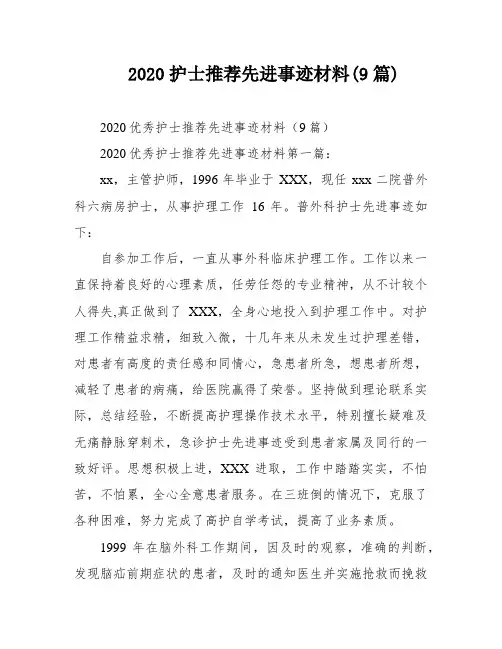 2020 护士推荐先进事迹材料(9 篇)

2020 优秀护士推荐先进事迹材料（9 篇）

2020 优秀护士推荐先进事迹材料第一篇：

xx，主管护师，1996 年毕业于 XXX，现任 xxx 二院普外科六病房护士，从事护理工作 16 年。普外科护士先进事迹如下：

自参加工作后，一直从事外科临床护理工作。工作以来一直保持着良好的心理素质，任劳任怨的专业精神，从不计较个人得失,真正做到了 XXX，全身心地投入到护理工作中。对护理工作精益求精，细致入微，十几年来从未发生过护理差错，对患者有高度的责任感和同情心，急患者所急，想患者所想，减轻了患者的病痛，给医院赢得了荣誉。坚持做到理论联系实际，总结经验，不断提高护理操作技术水平，特别擅长疑难及无痛静脉穿刺术，急诊护士先进事迹受到患者家属及同行的一致好评。思想积极上进，XXX 进取，工作中踏踏实实，不怕苦，不怕累，全心全意患者服务。在三班倒的情况下，克服了各种困难，努力完成了高护自学考试，提高了业务素质。

1999 年在脑外科工作期间，因及时的观察，准确的判断，发现脑疝前期症状的患者，及时的通知医生并实施抢救而挽救